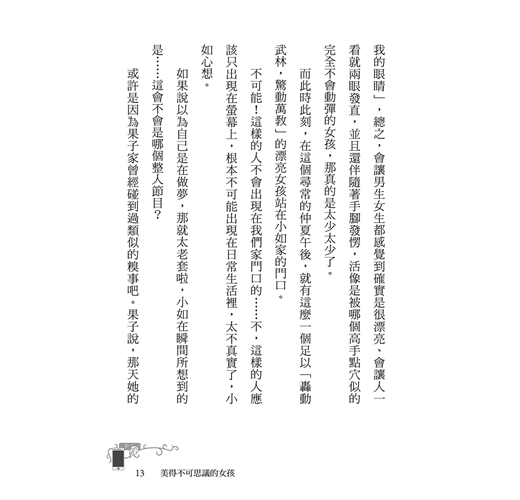 我的眼睛」，總之，會讓男生女生都感覺到確實是很漂亮、會讓人一看就兩眼發直，並且還伴隨著手腳發愣，活像是被哪個高手點穴似的完全不會動彈的女孩，那真的是太少太少了。

而此時此刻，在這個尋常的仲夏午後，就有這麼一個足以「轟動武林，驚動萬教」的漂亮女孩站在小如家的門口。

不可能！這樣的人不會出現在我們家門口的……不，這樣的人應該只出現在螢幕上，根本不可能出現在日常生活裡，太不真實了，小如心想。

如果說以為自己是在做夢，那就太老套啦，小如在瞬間所想到的是……這會不會是哪個整人節目？

或許是因為果子家曾經碰到過類似的糗事吧。果子說，那天她的

13　美得不可思議的女孩